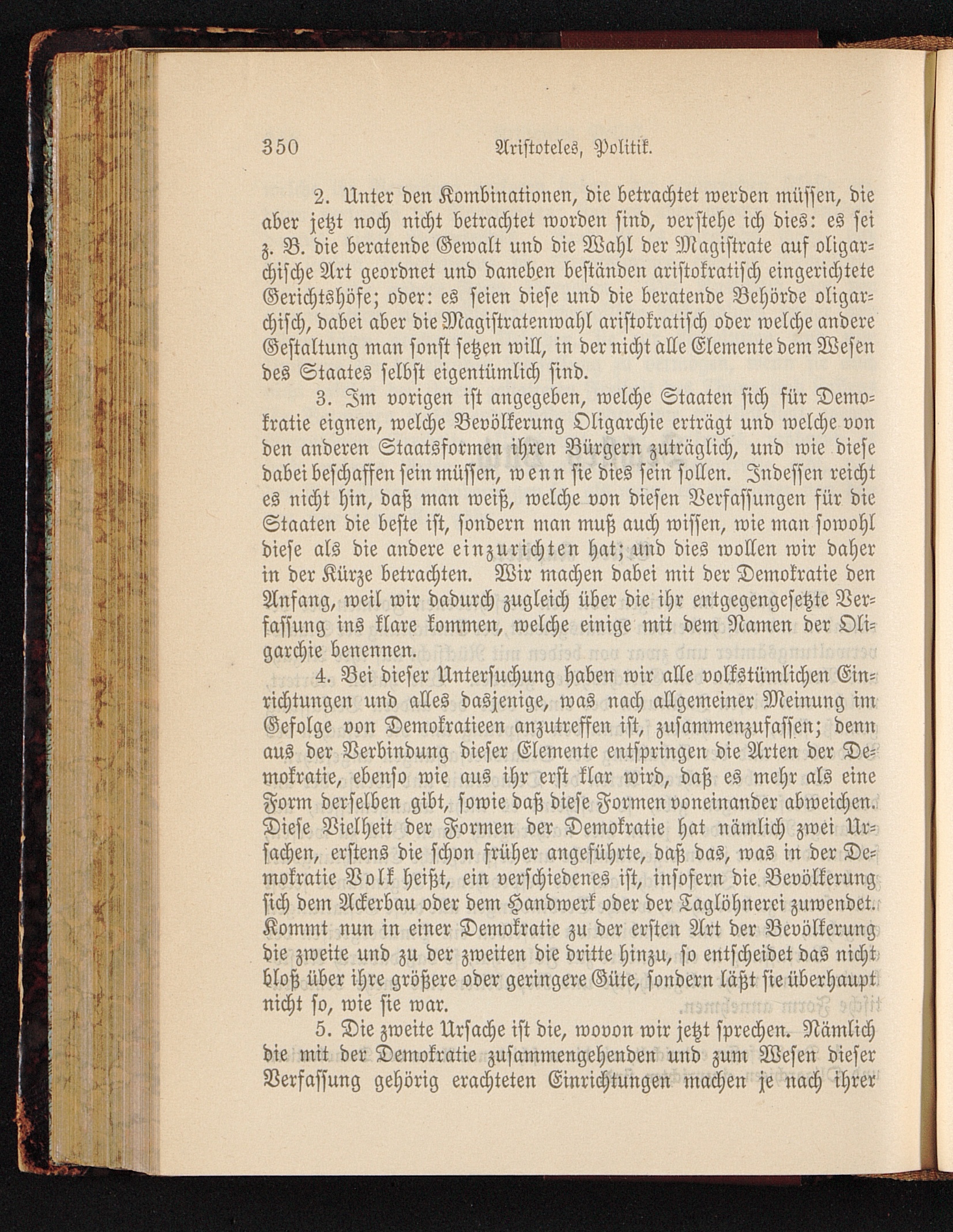 350 Aristoteles, Politik.

2. Unter den Kombinationen, die betrachtet werden müssen, die aber jetzt noch nicht betrachtet worden sind, verstehe ich dies: es sei z. B. die beratende Gewalt und die Wahl der Magistrate auf oligarchische Art geordnet und daneben beständen aristokratisch eingerichtete Gerichtshöfe; oder: es seien diese und die beratende Behörde oligarchisch, dabei aber die Magistratenwahl aristokratisch oder welche andere Gestaltung man sonst setzen will, in der nicht alle Elemente dem Wesen des Staates selbst eigentümlich sind.

3. Im vorigen ist angegeben, welche Staaten sich für Demokratie eignen, welche Bevölkerung Oligarchie erträgt und welche von den anderen Staatsformen ihren Bürgern zuträglich, und wie diese dabei beschaffen sein müssen, wenn sie dies sein sollen. Indessen reicht es nicht hin, daß man weiß, welche von diesen Verfassungen für die Staaten die beste ist, sondern man muß auch wissen, wie man sowohl diese als die andere einzurichten hat; und dies wollen wir daher in der Kürze betrachten. Wir machen dabei mit der Demokratie den Anfang, weil wir dadurch zugleich über die ihr entgegengesetzte Verfassung ins klare kommen, welche einige mit dem Namen der Oligarchie benennen.

4. Bei dieser Untersuchung haben wir alle volkstümlichen Einrichtungen und alles dasjenige, was nach allgemeiner Meinung im Gefolge von Demokratieen anzutreffen ist, zusammenzufassen; denn aus der Verbindung dieser Elemente entspringen die Arten der Demokratie, ebenso wie aus ihr erst klar wird, daß es mehr als eine Form derselben gibt, sowie daß diese Formen voneinander abweichen. Diese Vielheit der Formen der Demokratie hat nämlich zwei Ursachen, erstens die schon früher angeführte, daß das, was in der Demokratie Volk heißt, ein verschiedenes ist, insofern die Bevölkerung sich dem Ackerbau oder dem Handwerk oder der Taglöhnerei zuwendet. Kommt nun in einer Demokratie zu der ersten Art der Bevölkerung die zweite und zu der zweiten die dritte hinzu, so entscheidet das nicht bloß über ihre größere oder geringere Güte, sondern läßt sie überhaupt nicht so, wie sie war.

5. Die zweite Ursache ist die, wovon wir jetzt sprechen. Nämlich die mit der Demokratie zusammengehenden und zum Wesen dieser Verfassung gehörig erachteten Einrichtungen machen je nach ihrer